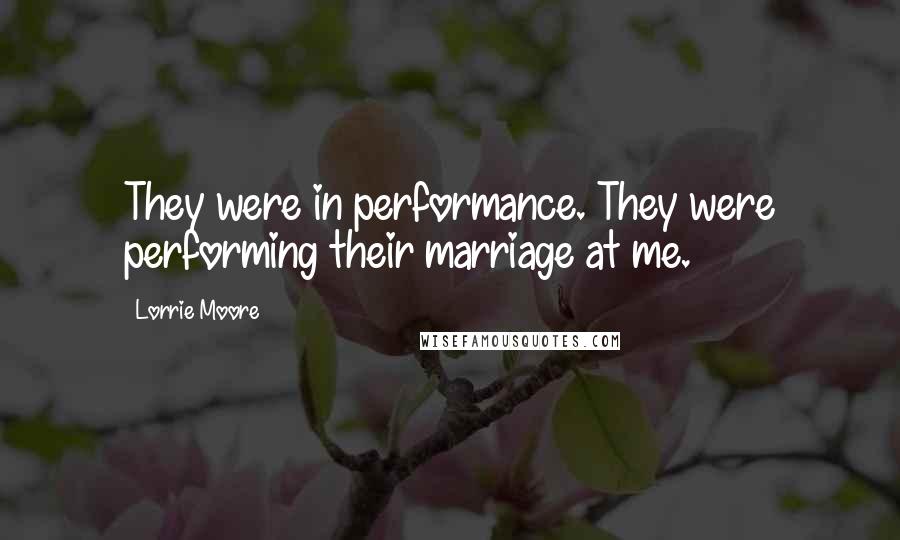 They were in performance. They were performing their marriage at me.

Lorrie Moore

WISEFAMOUSQUOTES.COM